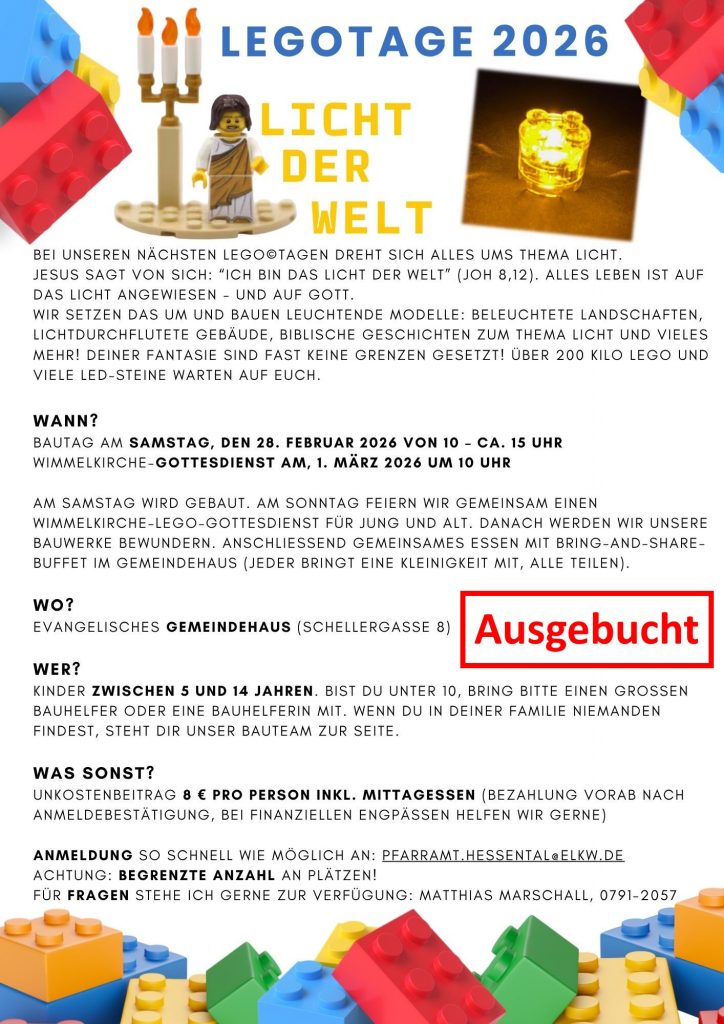 LEGOTAGE 2026

LICHT
DER
WELT

BEI UNSEREN NÄCHSTEN LEGO©TAGEN DREHT SICH ALLES UMS THEMA LICHT.
JESUS SAGT VON SICH: "ICH BIN DAS LICHT DER WELT" (JOH 8,12). ALLES LEBEN IST AUF DAS LICHT ANGEWIESEN - UND AUF GOTT.
WIR SETZEN DAS UM UND BAUEN LEUCHTENDE MODELLE: BELEUCHTETE LANDSCHAFTEN, LICHTDURCHFLUTETE GEBÄUDE, BIBLISCHE GESCHICHTEN ZUM THEMA LICHT UND VIELES MEHR! DEINER FANTASIE SIND FAST KEINE GRENZEN GESETZT! ÜBER 200 KILO LEGO UND VIELE LED-STEINE WARTEN AUF EUCH.

WANN?
BAUTAG AM SAMSTAG, DEN 28. FEBRUAR 2026 VON 10 - CA. 15 UHR
WIMMELKIRCHE-GOTTESDIENST AM, 1. MÄRZ 2026 UM 10 UHR

AM SAMSTAG WIRD GEBAUT. AM SONNTAG FEIERN WIR GEMEINSAM EINEN WIMMELKIRCHE-LEGO-GOTTESDIENST FÜR JUNG UND ALT. DANACH WERDEN WIR UNSERE BAUWERKE BEWUNDERN. ANSCHLIESSEND GEMEINSAMES ESSEN MIT BRING-AND-SHARE-BUFFET IM GEMEINDEHAUS (JEDER BRINGT EINE KLEINIGKEIT MIT, ALLE TEILEN).

WO?
EVANGELISCHES GEMEINDEHAUS (SCHELLERGASSE 8)

Ausgebucht

WER?
KINDER ZWISCHEN 5 UND 14 JAHREN. BIST DU UNTER 10, BRING BITTE EINEN GROSSEN BAUHELFER ODER EINE BAUHELFERIN MIT. WENN DU IN DEINER FAMILIE NIEMANDEN FINDEST, STEHT DIR UNSER BAUTEAM ZUR SEITE.

WAS SONST?
UNKOSTENBEITRAG 8 € PRO PERSON INKL. MITTAGESSEN (BEZAHLUNG VORAB NACH ANMELDEBESTÄTIGUNG, BEI FINANZIELLEN ENGPÄSSEN HELFEN WIR GERNE)

ANMELDUNG SO SCHNELL WIE MÖGLICH AN: PFARRAMT.HESSENTAL@ELKW.DE
ACHTUNG: BEGRENZTE ANZAHL AN PLÄTZEN!
FÜR FRAGEN STEHE ICH GERNE ZUR VERFÜGUNG: MATTHIAS MARSCHALL, 0791-2057